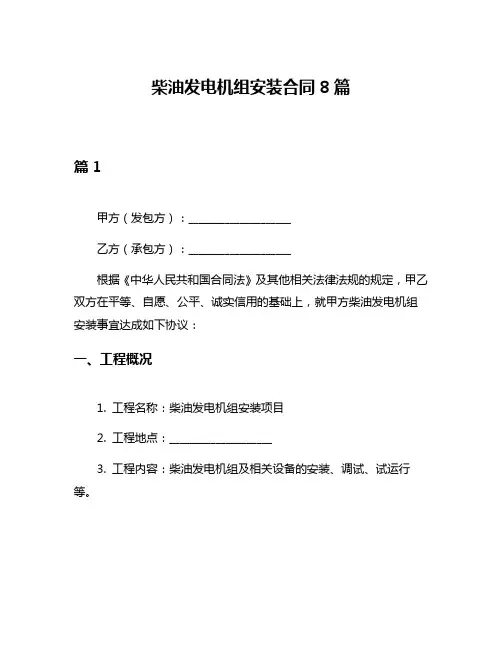 柴油发电机组安装合同 8 篇

篇 1

甲方（发包方）：__________________

乙方（承包方）：__________________

根据《中华人民共和国合同法》及其他相关法律法规的规定，甲乙双方在平等、自愿、公平、诚实信用的基础上，就甲方柴油发电机组安装事宜达成如下协议：

一、工程概况

1. 工程名称：柴油发电机组安装项目

2. 工程地点：__________________

3. 工程内容：柴油发电机组及相关设备的安装、调试、试运行等。